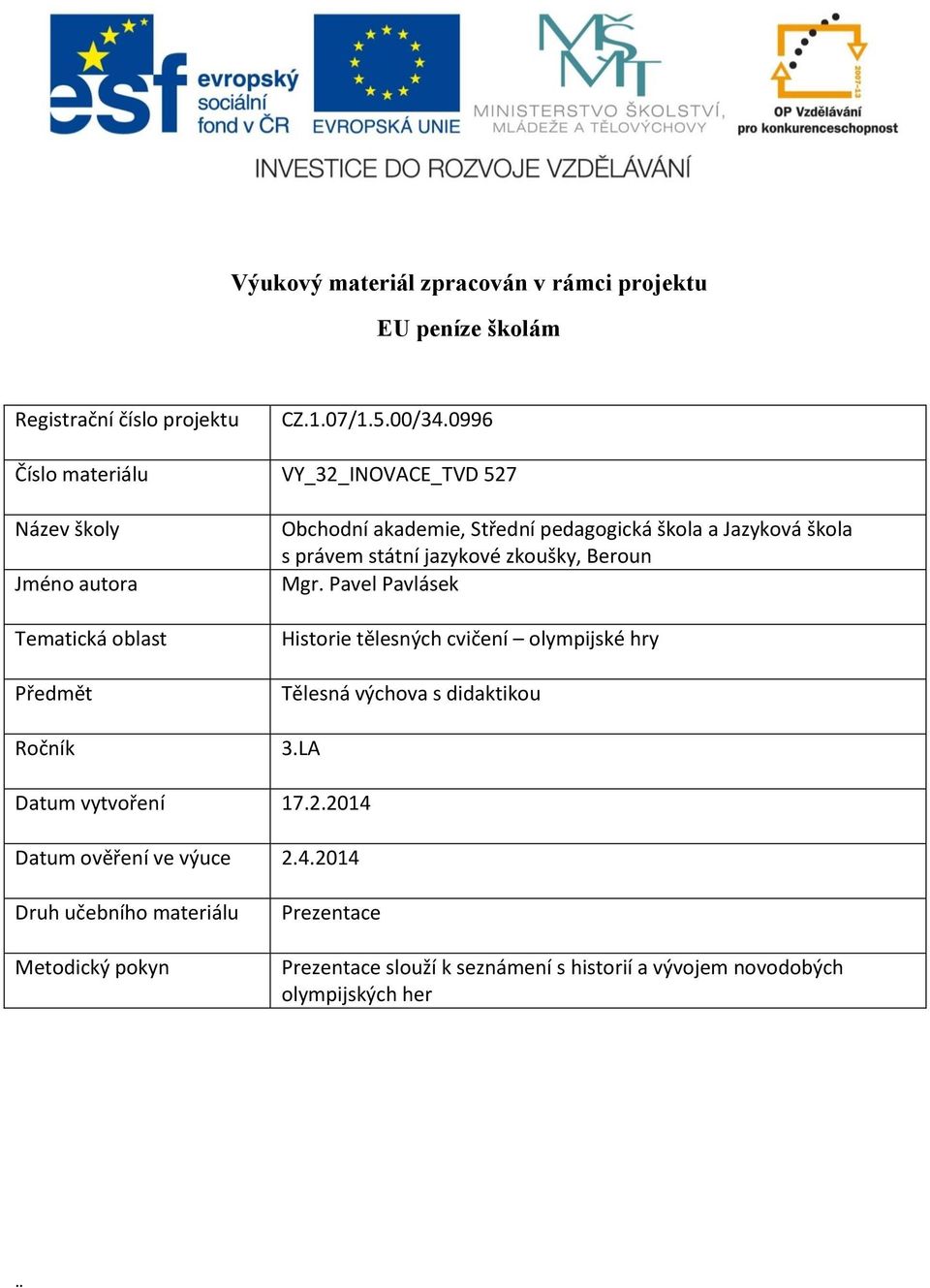 esf evropský sociální fond v ČR

EVROPSKÁ UNIE

MŠMT MINISTERSTVO ŠKOLSTVÍ, MLÁDEŽE A TĚLOVÝCHOVY

2007-13 OP Vzdělávání pro konkurenceschopnost

INVESTICE DO ROZVOJE VZDĚLÁVÁNÍ

Výukový materiál zpracován v rámci projektu

EU peníze školám

| | |
|---|---|
| Registrační číslo projektu | CZ.1.07/1.5.00/34.0996 |
| Číslo materiálu | VY_32_INOVACE_TVD 527 |
| Název školy | Obchodní akademie, Střední pedagogická škola a Jazyková škola s právem státní jazykové zkoušky, Beroun |
| Jméno autora | Mgr. Pavel Pavlásek |
| Tematická oblast | Historie tělesných cvičení – olympijské hry |
| Předmět | Tělesná výchova s didaktikou |
| Ročník | 3.LA |
| Datum vytvoření | 17.2.2014 |
| Datum ověření ve výuce | 2.4.2014 |
| Druh učebního materiálu | Prezentace |
| Metodický pokyn | Prezentace slouží k seznámení s historií a vývojem novodobých olympijských her |